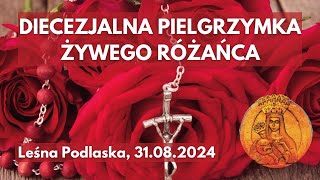 DIECEZJALNA PIELGRZYMKA ŻYWEGO RÓŻAŃCA

Leśna Podlaska, 31.08.2024